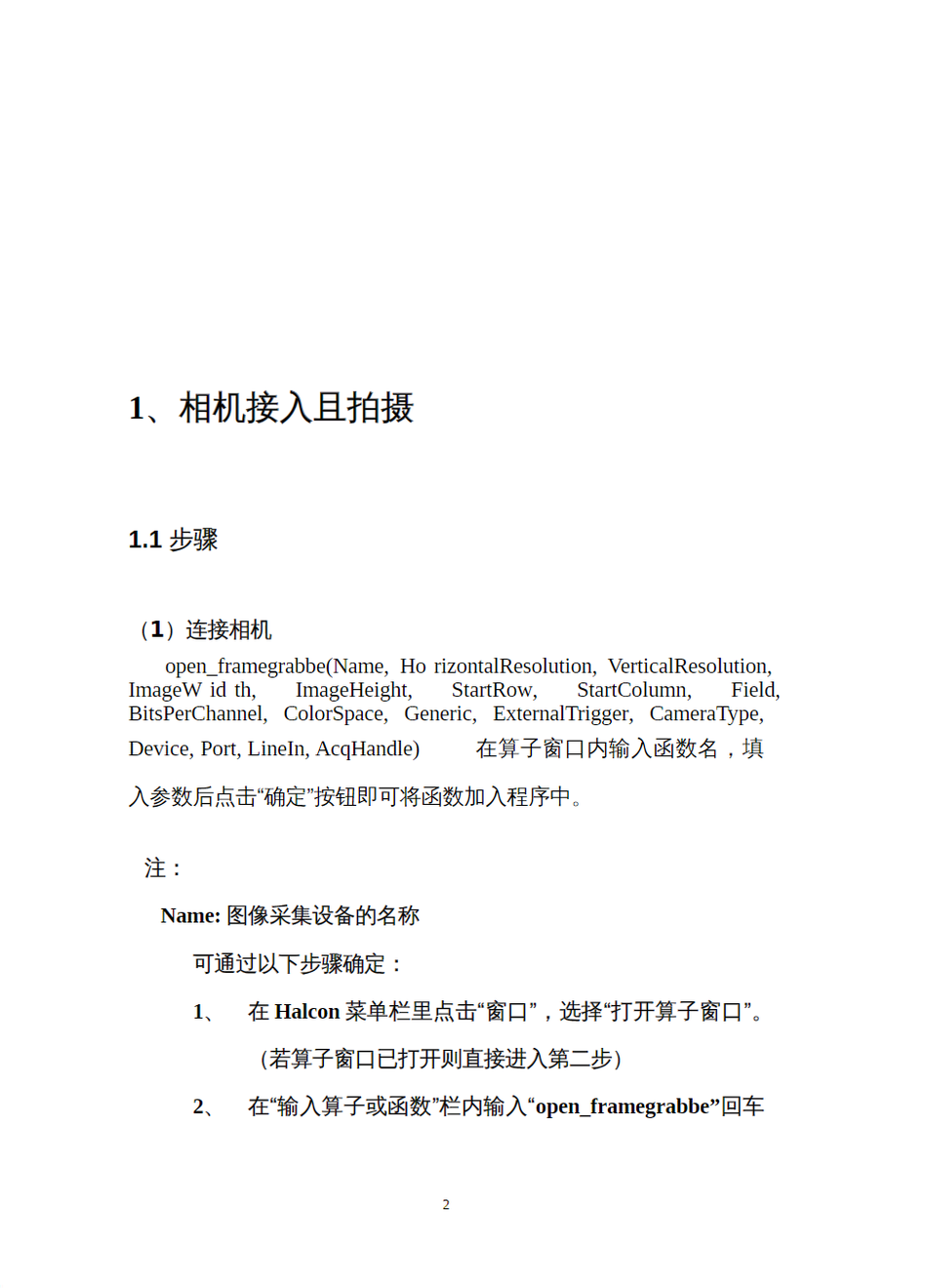 1、相机接入且拍摄

1.1 步骤

（1）连接相机

open_framegrabbe(Name, Ho rizontalResolution, VerticalResolution, ImageW id th, ImageHeight, StartRow, StartColumn, Field, BitsPerChannel, ColorSpace, Generic, ExternalTrigger, CameraType, Device, Port, LineIn, AcqHandle) 在算子窗口内输入函数名，填入参数后点击“确定”按钮即可将函数加入程序中。

注：

Name: 图像采集设备的名称

可通过以下步骤确定：

1、 在 Halcon 菜单栏里点击“窗口”，选择“打开算子窗口”。

（若算子窗口已打开则直接进入第二步）

2、 在“输入算子或函数”栏内输入“open_framegrabbe”回车

2